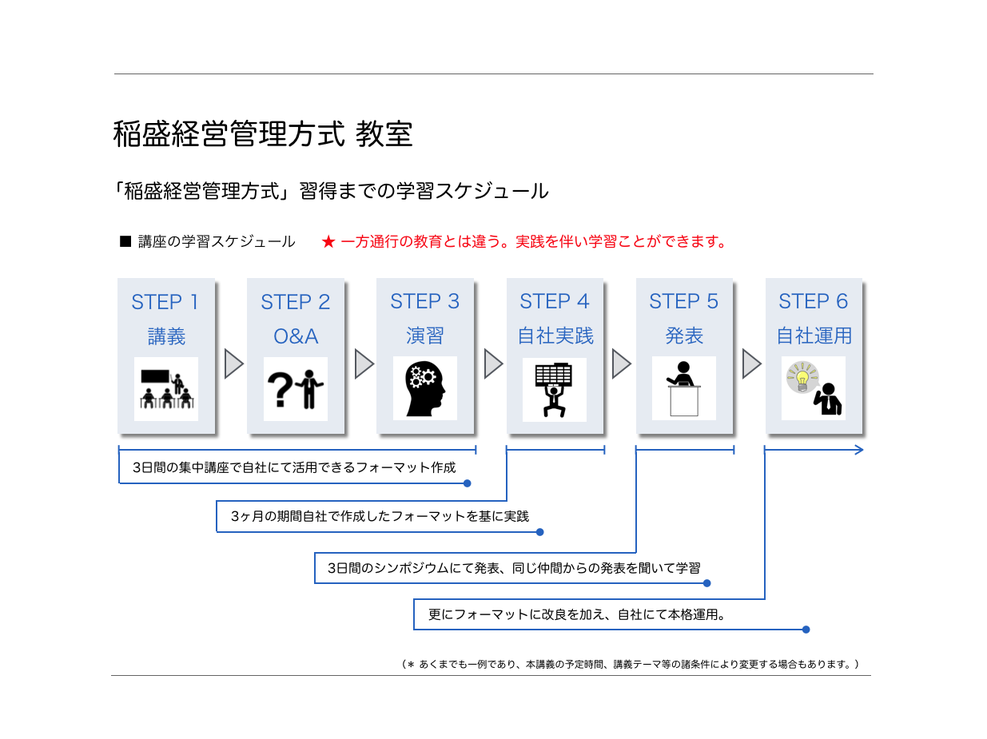 稲盛経営管理方式 教室

「稲盛経営管理方式」習得までの学習スケジュール

■ 講座の学習スケジュール ★ 一方通行の教育とは違う。実践を伴い学習ことができます。

STEP 1
講義

STEP 2
O&A

STEP 3
演習

STEP 4
自社実践

STEP 5
発表

STEP 6
自社運用

3日間の集中講座で自社にて活用できるフォーマット作成

3ヶ月の期間自社で作成したフォーマットを基に実践

3日間のシンポジウムにて発表、同じ仲間からの発表を聞いて学習

更にフォーマットに改良を加え、自社にて本格運用。

（＊ あくまでも一例であり、本講義の予定時間、講義テーマ等の諸条件により変更する場合もあります。）